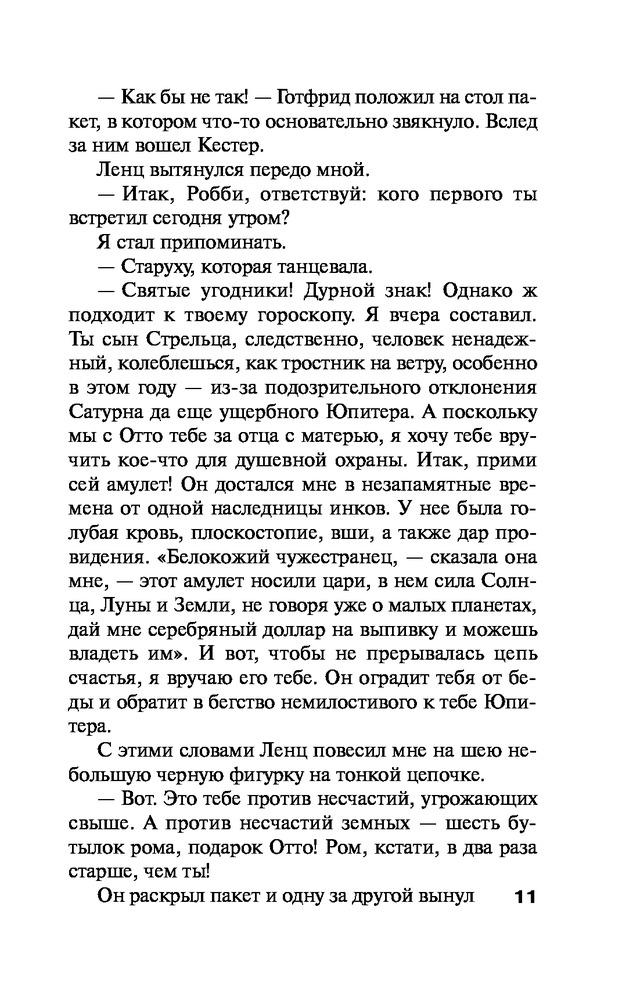 — Как бы не так! — Готфрид положил на стол пакет, в котором что-то основательно звякнуло. Вслед за ним вошел Кестер.

Ленц вытянулся передо мной.

— Итак, Робби, ответствуй: кого первого ты встретил сегодня утром?

Я стал припоминать.

— Старуху, которая танцевала.

— Святые угодники! Дурной знак! Однако ж подходит к твоему гороскопу. Я вчера составил. Ты сын Стрельца, следственно, человек ненадежный, колеблешься, как тростник на ветру, особенно в этом году — из-за подозрительного отклонения Сатурна да еще ущербного Юпитера. А поскольку мы с Отто тебе за отца с матерью, я хочу тебе вручить кое-что для душевной охраны. Итак, прими сей амулет! Он достался мне в незапамятные времена от одной наследницы инков. У нее была голубая кровь, плоскостопие, вши, а также дар провидения. «Белокожий чужестранец, — сказала она мне, — этот амулет носили цари, в нем сила Солнца, Луны и Земли, не говоря уже о малых планетах, дай мне серебряный доллар на выпивку и можешь владеть им». И вот, чтобы не прерывалась цепь счастья, я вручаю его тебе. Он оградит тебя от беды и обратит в бегство немилостивого к тебе Юпитера.

С этими словами Ленц повесил мне на шею небольшую черную фигурку на тонкой цепочке.

— Вот. Это тебе против несчастий, угрожающих свыше. А против несчастий земных — шесть бутылок рома, подарок Отто! Ром, кстати, в два раза старше, чем ты!

Он раскрыл пакет и одну за другой вынул 11